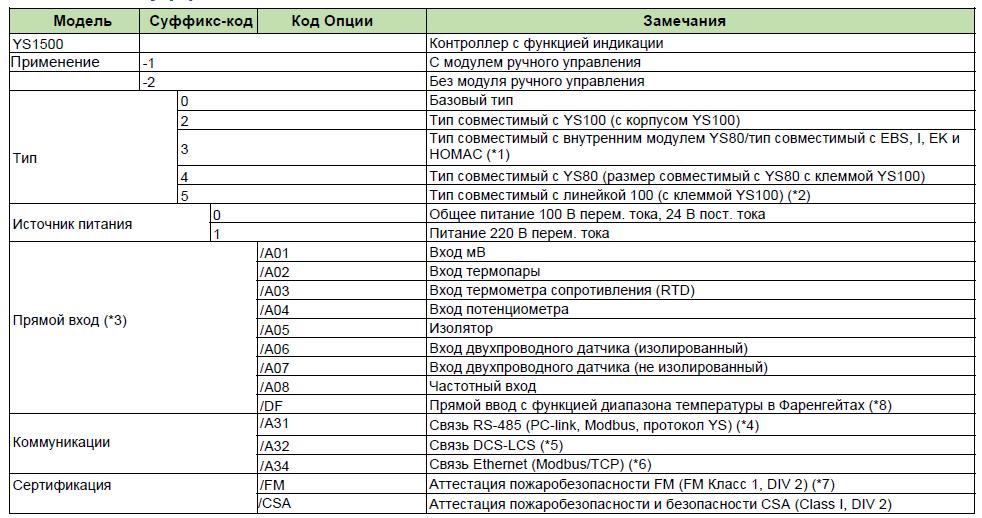 | Модель | Суффикс-код | Код Опции | Замечания |
|---|---|---|---|
| YS1500 | | | Контроллер с функцией индикации |
| Применение | -1 | | С модулем ручного управления |
| | -2 | | Без модуля ручного управления |
| Тип | 0 | | Базовый тип |
| | 2 | | Тип совместимый с YS100 (с корпусом YS100) |
| | 3 | | Тип совместимый с внутренним модулем YS80/тип совместимый с EBS, I, EK и HOMAC (*1) |
| | 4 | | Тип совместимый с YS80 (размер совместимый с YS80 с клеммой YS100) |
| | 5 | | Тип совместимый с линейкой 100 (с клеммой YS100) (*2) |
| Источник питания | 0 | | Общее питание 100 В перем. тока, 24 В пост. тока |
| | 1 | | Питание 220 В перем. тока |
| Прямой вход (*3) | | /A01 | Вход мВ |
| | | /A02 | Вход термопары |
| | | /A03 | Вход термометра сопротивления (RTD) |
| | | /A04 | Вход потенциометра |
| | | /A05 | Изолятор |
| | | /A06 | Вход двухпроводного датчика (изолированный) |
| | | /A07 | Вход двухпроводного датчика (не изолированный) |
| | | /A08 | Частотный вход |
| | | /DF | Прямой ввод с функцией диапазона температуры в Фаренгейтах (*8) |
| Коммуникации | | /A31 | Связь RS-485 (PC-link, Modbus, протокол YS) (*4) |
| | | /A32 | Связь DCS-LCS (*5) |
| | | /A34 | Связь Ethernet (Modbus/TCP) (*6) |
| Сертификация | | /FM | Аттестация пожаробезопасности FM (FM Класс 1, DIV 2) (*7) |
| | | /CSA | Аттестация пожаробезопасности и безопасности CSA (Class I, DIV 2) |